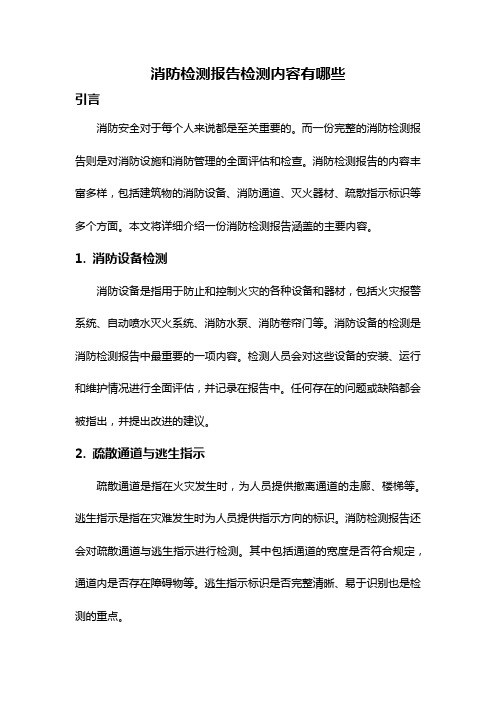 消防检测报告检测内容有哪些

引言

消防安全对于每个人来说都是至关重要的。而一份完整的消防检测报告则是对消防设施和消防管理的全面评估和检查。消防检测报告的内容丰富多样，包括建筑物的消防设备、消防通道、灭火器材、疏散指示标识等多个方面。本文将详细介绍一份消防检测报告涵盖的主要内容。

1. 消防设备检测

消防设备是指用于防止和控制火灾的各种设备和器材，包括火灾报警系统、自动喷水灭火系统、消防水泵、消防卷帘门等。消防设备的检测是消防检测报告中最重要的一项内容。检测人员会对这些设备的安装、运行和维护情况进行全面评估，并记录在报告中。任何存在的问题或缺陷都会被指出，并提出改进的建议。

2. 疏散通道与逃生指示

疏散通道是指在火灾发生时，为人员提供撤离通道的走廊、楼梯等。逃生指示是指在灾难发生时为人员提供指示方向的标识。消防检测报告还会对疏散通道与逃生指示进行检测。其中包括通道的宽度是否符合规定，通道内是否存在障碍物等。逃生指示标识是否完整清晰、易于识别也是检测的重点。